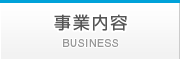 事業内容
BUSINESS